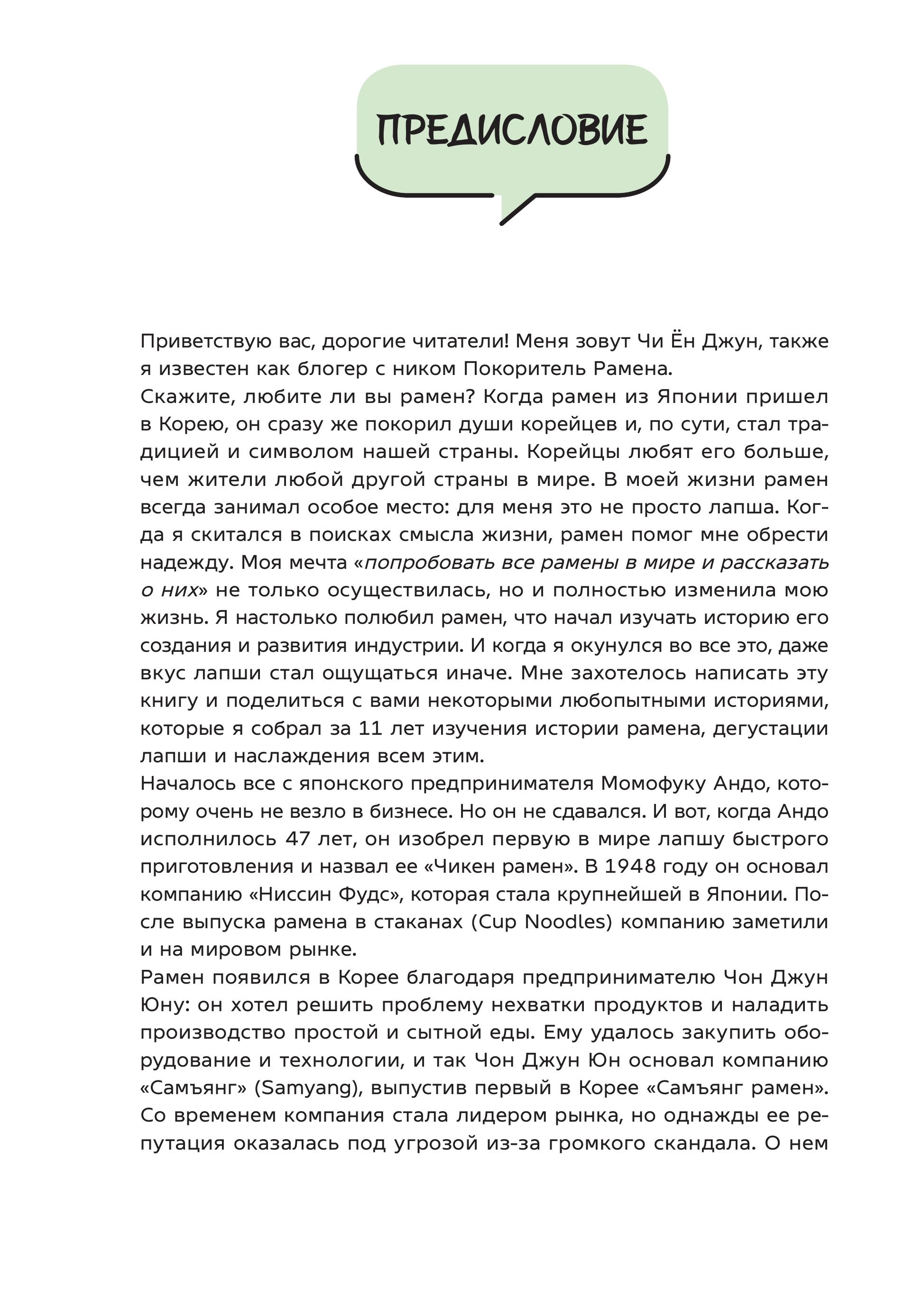 ПРЕДИСЛОВИЕ

Приветствую вас, дорогие читатели! Меня зовут Чи Ён Джун, также я известен как блогер с ником Покоритель Рамена.

Скажите, любите ли вы рамен? Когда рамен из Японии пришел в Корею, он сразу же покорил души корейцев и, по сути, стал традицией и символом нашей страны. Корейцы любят его больше, чем жители любой другой страны в мире. В моей жизни рамен всегда занимал особое место: для меня это не просто лапша. Когда я скитался в поисках смысла жизни, рамен помог мне обрести надежду. Моя мечта «попробовать все рамены в мире и рассказать о них» не только осуществилась, но и полностью изменила мою жизнь. Я настолько полюбил рамен, что начал изучать историю его создания и развития индустрии. И когда я окунулся во все это, даже вкус лапши стал ощущаться иначе. Мне захотелось написать эту книгу и поделиться с вами некоторыми любопытными историями, которые я собрал за 11 лет изучения истории рамена, дегустации лапши и наслаждения всем этим.

Началось все с японского предпринимателя Момофуку Андо, которому очень не везло в бизнесе. Но он не сдавался. И вот, когда Андо исполнилось 47 лет, он изобрел первую в мире лапшу быстрого приготовления и назвал ее «Чикен рамен». В 1948 году он основал компанию «Ниссин Фудс», которая стала крупнейшей в Японии. После выпуска рамена в стаканах (Cup Noodles) компанию заметили и на мировом рынке.

Рамен появился в Корее благодаря предпринимателю Чон Джун Юну: он хотел решить проблему нехватки продуктов и наладить производство простой и сытной еды. Ему удалось закупить оборудование и технологии, и так Чон Джун Юн основал компанию «Самъянг» (Samyang), выпустив первый в Корее «Самъянг рамен». Со временем компания стала лидером рынка, но однажды ее репутация оказалась под угрозой из-за громкого скандала. О нем